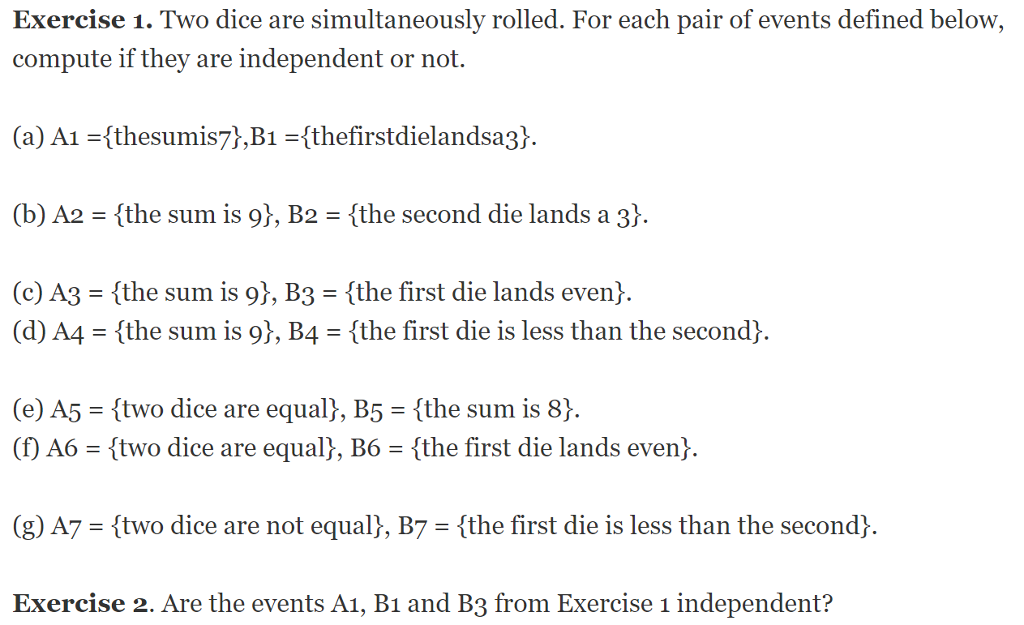 **Exercise 1.** Two dice are simultaneously rolled. For each pair of events defined below, compute if they are independent or not.

(a) A1 ={thesumis7},B1 ={thefirstdielandsa3}.

(b) A2 = {the sum is 9}, B2 = {the second die lands a 3}.

(c) A3 = {the sum is 9}, B3 = {the first die lands even}.
(d) A4 = {the sum is 9}, B4 = {the first die is less than the second}.

(e) A5 = {two dice are equal}, B5 = {the sum is 8}.
(f) A6 = {two dice are equal}, B6 = {the first die lands even}.

(g) A7 = {two dice are not equal}, B7 = {the first die is less than the second}.

**Exercise 2**. Are the events A1, B1 and B3 from Exercise 1 independent?